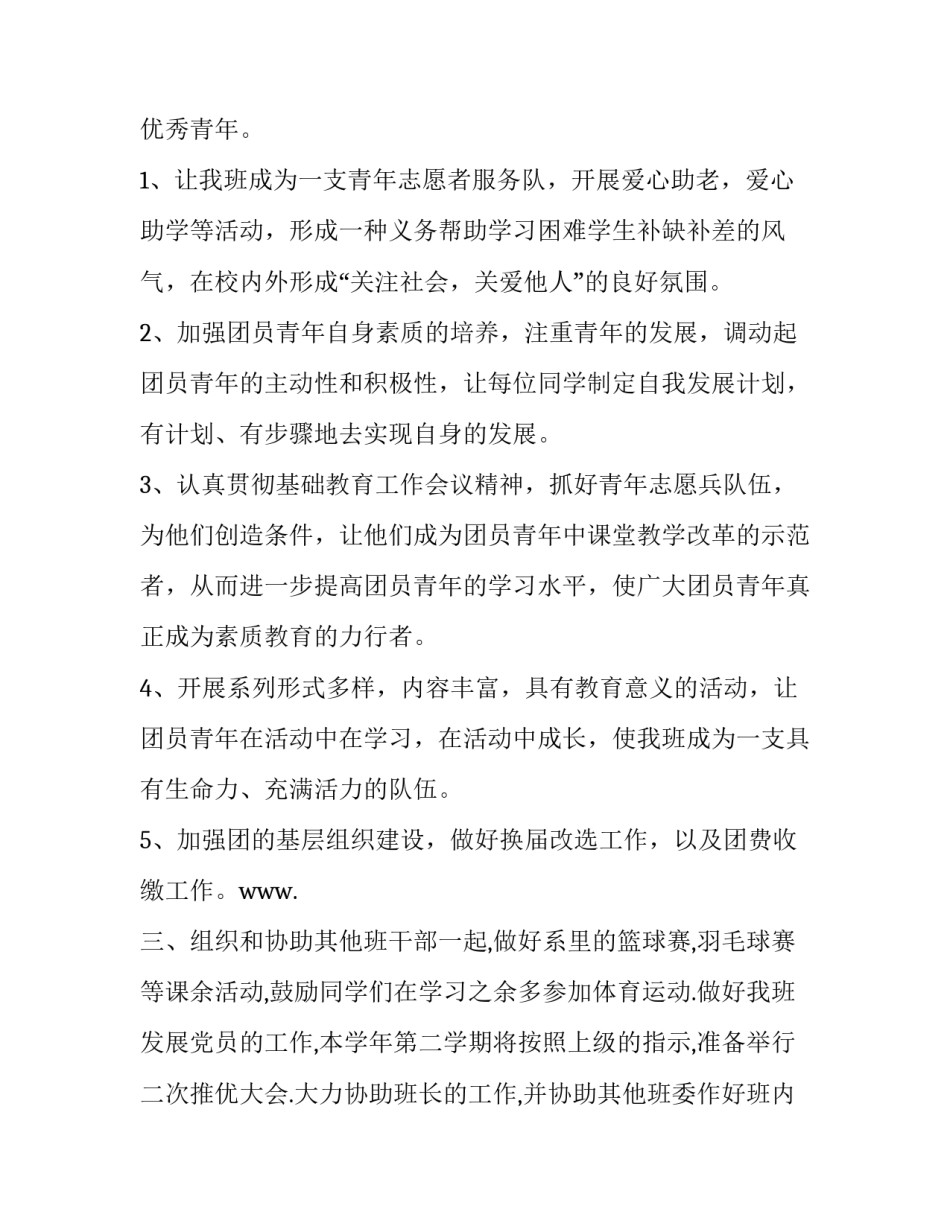 优秀青年。

1、让我班成为一支青年志愿者服务队，开展爱心助老，爱心助学等活动，形成一种义务帮助学习困难学生补缺补差的风气，在校内外形成“关注社会，关爱他人”的良好氛围。

2、加强团员青年自身素质的培养，注重青年的发展，调动起团员青年的主动性和积极性，让每位同学制定自我发展计划，有计划、有步骤地去实现自身的发展。

3、认真贯彻基础教育工作会议精神，抓好青年志愿兵队伍，为他们创造条件，让他们成为团员青年中课堂教学改革的示范者，从而进一步提高团员青年的学习水平，使广大团员青年真正成为素质教育的力行者。

4、开展系列形式多样，内容丰富，具有教育意义的活动，让团员青年在活动中在学习，在活动中成长，使我班成为一支具有生命力、充满活力的队伍。

5、加强团的基层组织建设，做好换届改选工作，以及团费收缴工作。www.

三、组织和协助其他班干部一起,做好系里的篮球赛,羽毛球赛等课余活动,鼓励同学们在学习之余多参加体育运动.做好我班发展党员的工作,本学年第二学期将按照上级的指示,准备举行二次推优大会.大力协助班长的工作,并协助其他班委作好班内